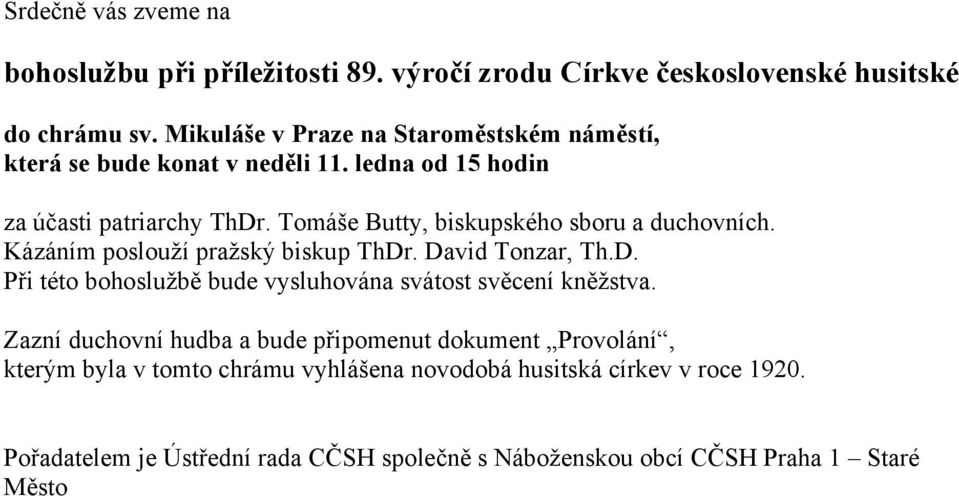 Srdečně vás zveme na

bohoslužbu při příležitosti 89. výročí zrodu Církve československé husitské

do chrámu sv. Mikuláše v Praze na Staroměstském náměstí,
která se bude konat v neděli 11. ledna od 15 hodin

za účasti patriarchy ThDr. Tomáše Butty, biskupského sboru a duchovních.
Kázáním poslouží pražský biskup ThDr. David Tonzar, Th.D.
Při této bohoslužbě bude vysluhována svátost svěcení kněžstva.

Zazní duchovní hudba a bude připomenut dokument „Provolání“,
kterým byla v tomto chrámu vyhlášena novodobá husitská církev v roce 1920.

Pořadatelem je Ústřední rada CČSH společně s Náboženskou obcí CČSH Praha 1 – Staré Město